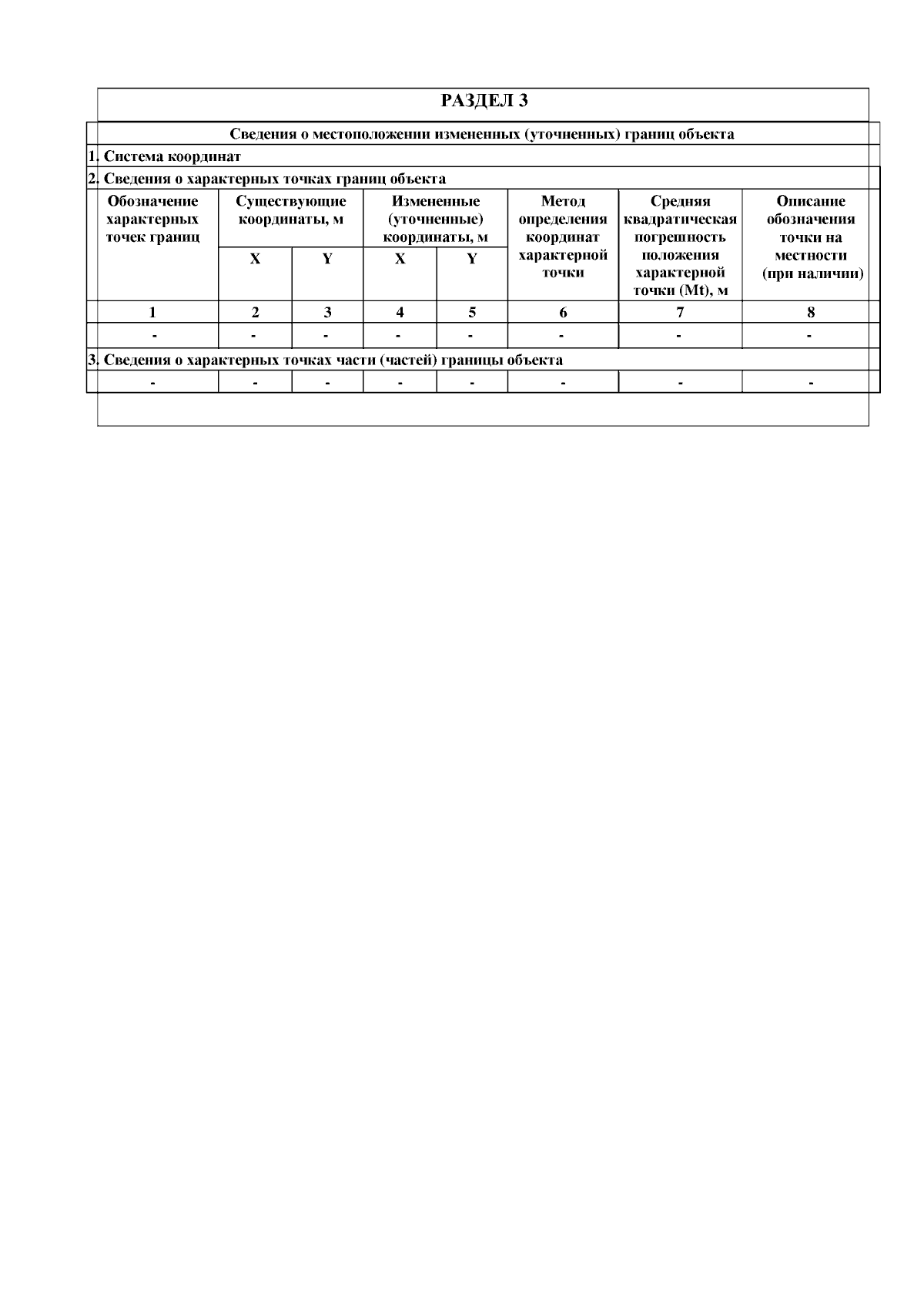 РАЗДЕЛ 3

Сведения о местоположении измененных (уточненных) границ объекта

1. Система координат

2. Сведения о характерных точках границ объекта

| Обозначение характерных точек границ | Существующие координаты, м X | Существующие координаты, м Y | Измененные (уточненные) координаты, м X | Измененные (уточненные) координаты, м Y | Метод определения координат характерной точки | Средняя квадратическая погрешность положения характерной точки (Mt), м | Описание обозначения точки на местности (при наличии) |
|---|---|---|---|---|---|---|---|
| 1 | 2 | 3 | 4 | 5 | 6 | 7 | 8 |
| - | - | - | - | - | - | - | - |

3. Сведения о характерных точках части (частей) границы объекта

| - | - | - | - | - | - | - | - |
|---|---|---|---|---|---|---|---|